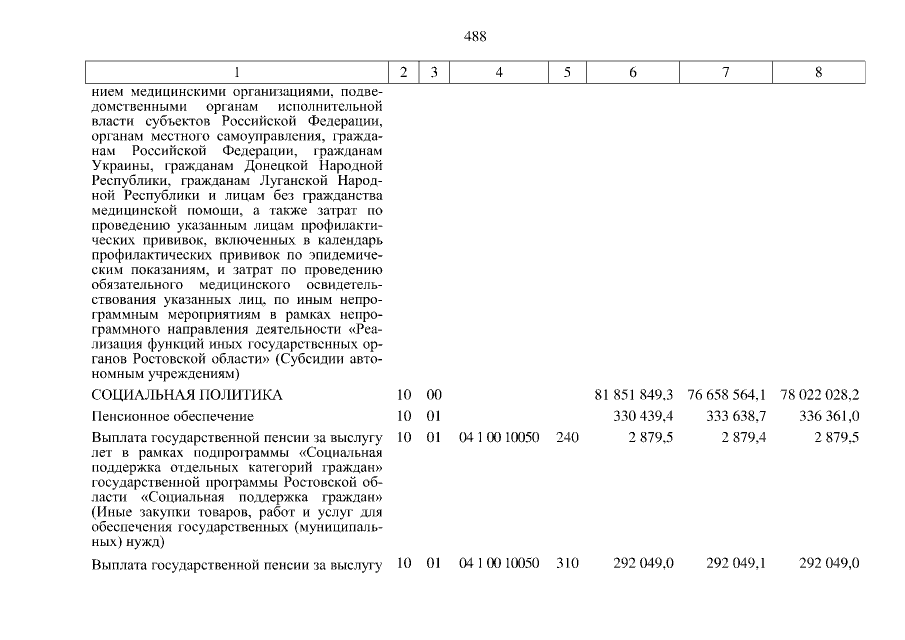 488

| 1 | 2 | 3 | 4 | 5 | 6 | 7 | 8 |
|---|---|---|---|---|---|---|---|
| нием медицинскими организациями, подведомственными органам исполнительной власти субъектов Российской Федерации, органам местного самоуправления, гражданам Российской Федерации, гражданам Украины, гражданам Донецкой Народной Республики, гражданам Луганской Народной Республики и лицам без гражданства медицинской помощи, а также затрат по проведению указанным лицам профилактических прививок, включенных в календарь профилактических прививок по эпидемическим показаниям, и затрат по проведению обязательного медицинского освидетельствования указанных лиц, по иным непрограммным мероприятиям в рамках непрограммного направления деятельности «Реализация функций иных государственных органов Ростовской области» (Субсидии автономным учреждениям) | | | | | | | |
| СОЦИАЛЬНАЯ ПОЛИТИКА | 10 | 00 | | | 81 851 849,3 | 76 658 564,1 | 78 022 028,2 |
| Пенсионное обеспечение | 10 | 01 | | | 330 439,4 | 333 638,7 | 336 361,0 |
| Выплата государственной пенсии за выслугу лет в рамках подпрограммы «Социальная поддержка отдельных категорий граждан» государственной программы Ростовской области «Социальная поддержка граждан» (Иные закупки товаров, работ и услуг для обеспечения государственных (муниципальных) нужд) | 10 | 01 | 04 1 00 10050 | 240 | 2 879,5 | 2 879,4 | 2 879,5 |
| Выплата государственной пенсии за выслугу | 10 | 01 | 04 1 00 10050 | 310 | 292 049,0 | 292 049,1 | 292 049,0 |